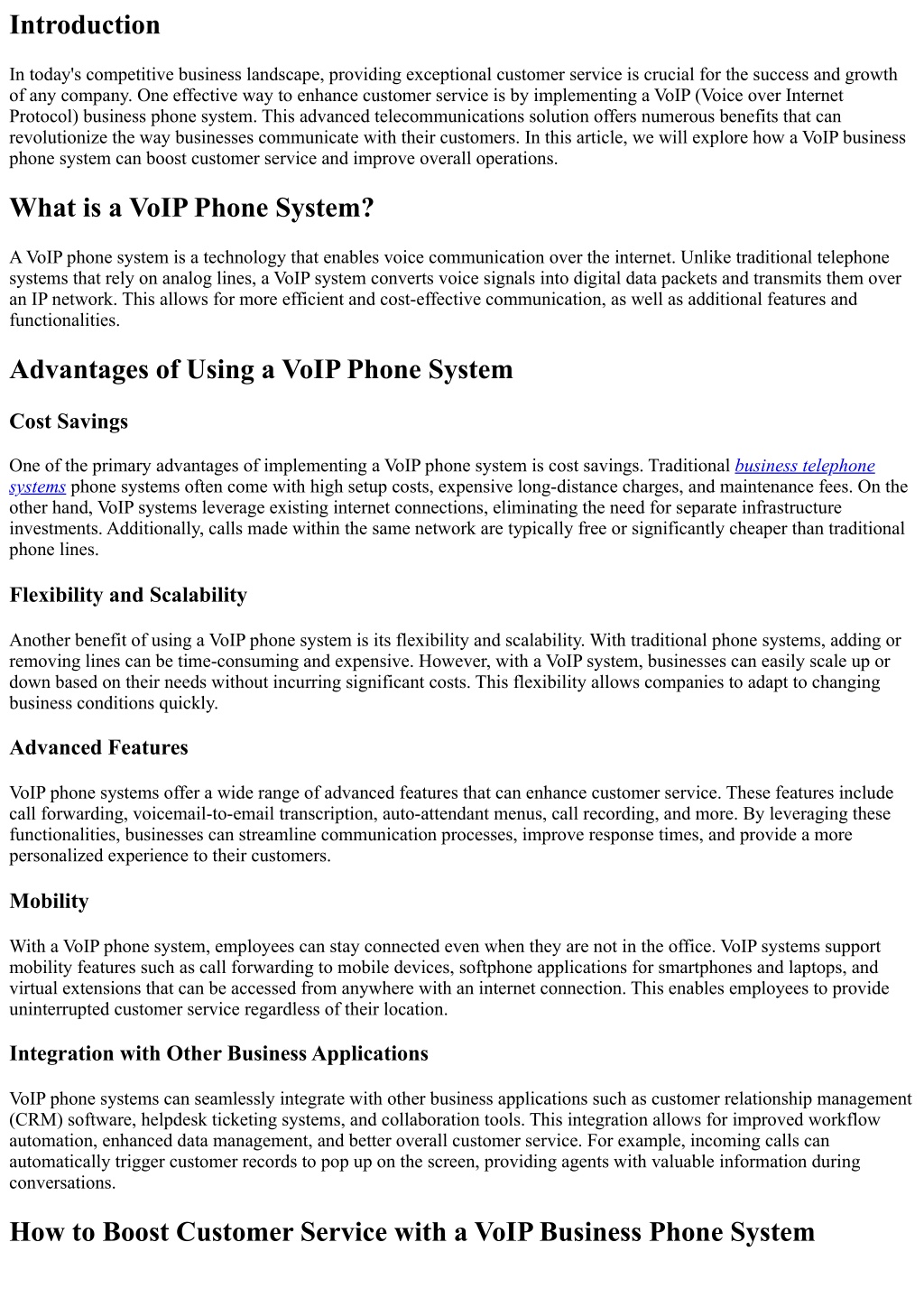 Introduction

In today's competitive business landscape, providing exceptional customer service is crucial for the success and growth of any company. One effective way to enhance customer service is by implementing a VoIP (Voice over Internet Protocol) business phone system. This advanced telecommunications solution offers numerous benefits that can revolutionize the way businesses communicate with their customers. In this article, we will explore how a VoIP business phone system can boost customer service and improve overall operations.

What is a VoIP Phone System?

A VoIP phone system is a technology that enables voice communication over the internet. Unlike traditional telephone systems that rely on analog lines, a VoIP system converts voice signals into digital data packets and transmits them over an IP network. This allows for more efficient and cost-effective communication, as well as additional features and functionalities.

Advantages of Using a VoIP Phone System

Cost Savings

One of the primary advantages of implementing a VoIP phone system is cost savings. Traditional business telephone systems phone systems often come with high setup costs, expensive long-distance charges, and maintenance fees. On the other hand, VoIP systems leverage existing internet connections, eliminating the need for separate infrastructure investments. Additionally, calls made within the same network are typically free or significantly cheaper than traditional phone lines.

Flexibility and Scalability

Another benefit of using a VoIP phone system is its flexibility and scalability. With traditional phone systems, adding or removing lines can be time-consuming and expensive. However, with a VoIP system, businesses can easily scale up or down based on their needs without incurring significant costs. This flexibility allows companies to adapt to changing business conditions quickly.

Advanced Features

VoIP phone systems offer a wide range of advanced features that can enhance customer service. These features include call forwarding, voicemail-to-email transcription, auto-attendant menus, call recording, and more. By leveraging these functionalities, businesses can streamline communication processes, improve response times, and provide a more personalized experience to their customers.

Mobility

With a VoIP phone system, employees can stay connected even when they are not in the office. VoIP systems support mobility features such as call forwarding to mobile devices, softphone applications for smartphones and laptops, and virtual extensions that can be accessed from anywhere with an internet connection. This enables employees to provide uninterrupted customer service regardless of their location.

Integration with Other Business Applications

VoIP phone systems can seamlessly integrate with other business applications such as customer relationship management (CRM) software, helpdesk ticketing systems, and collaboration tools. This integration allows for improved workflow automation, enhanced data management, and better overall customer service. For example, incoming calls can automatically trigger customer records to pop up on the screen, providing agents with valuable information during conversations.

How to Boost Customer Service with a VoIP Business Phone System